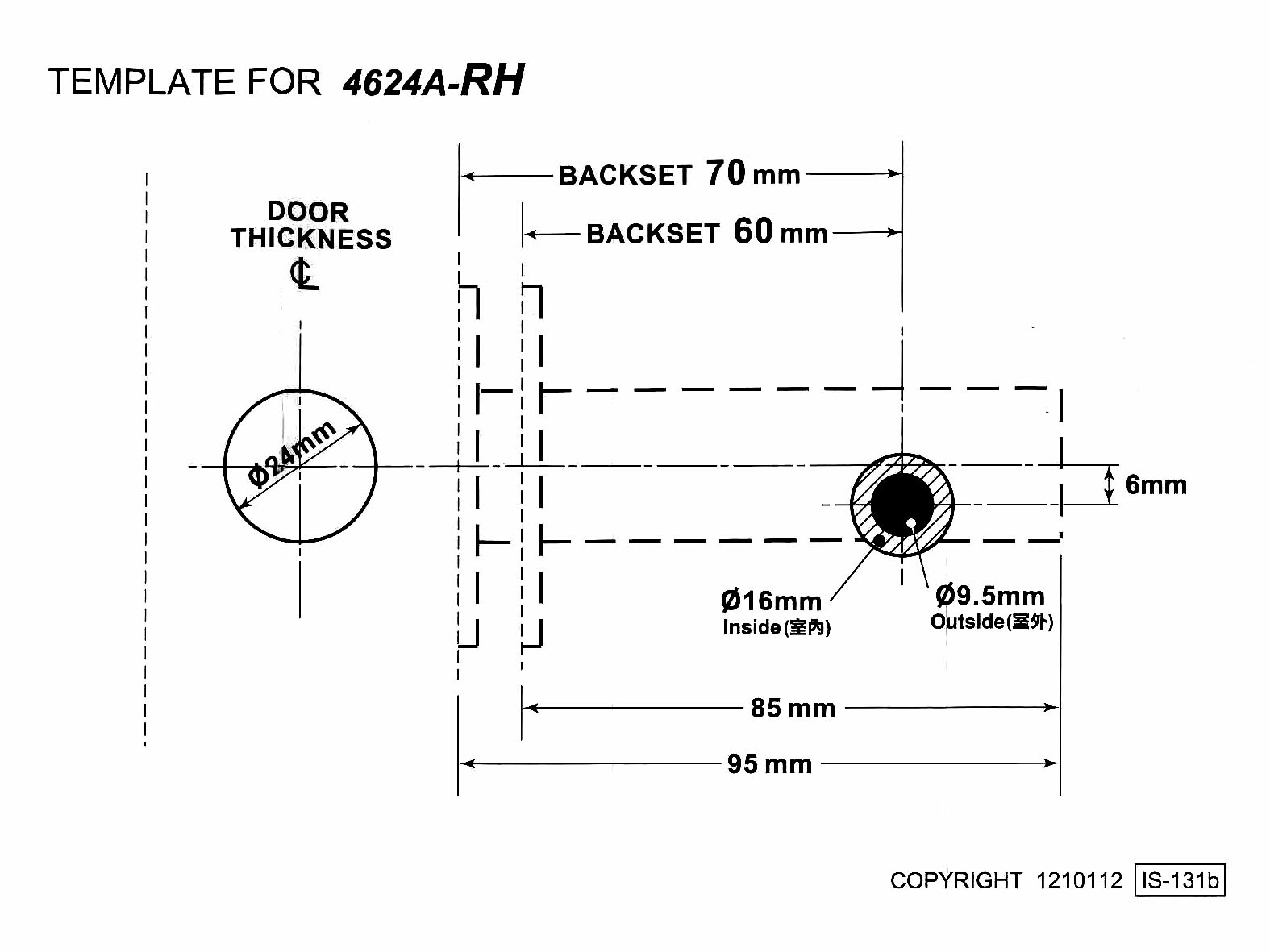 TEMPLATE FOR 4624A-RH

BACKSET 70 mm

BACKSET 60 mm

DOOR THICKNESS ℄

Ø24mm

6mm

Ø16mm
Inside(室內)

Ø9.5mm
Outside(室外)

85 mm

95 mm

COPYRIGHT 1210112 IS-131b